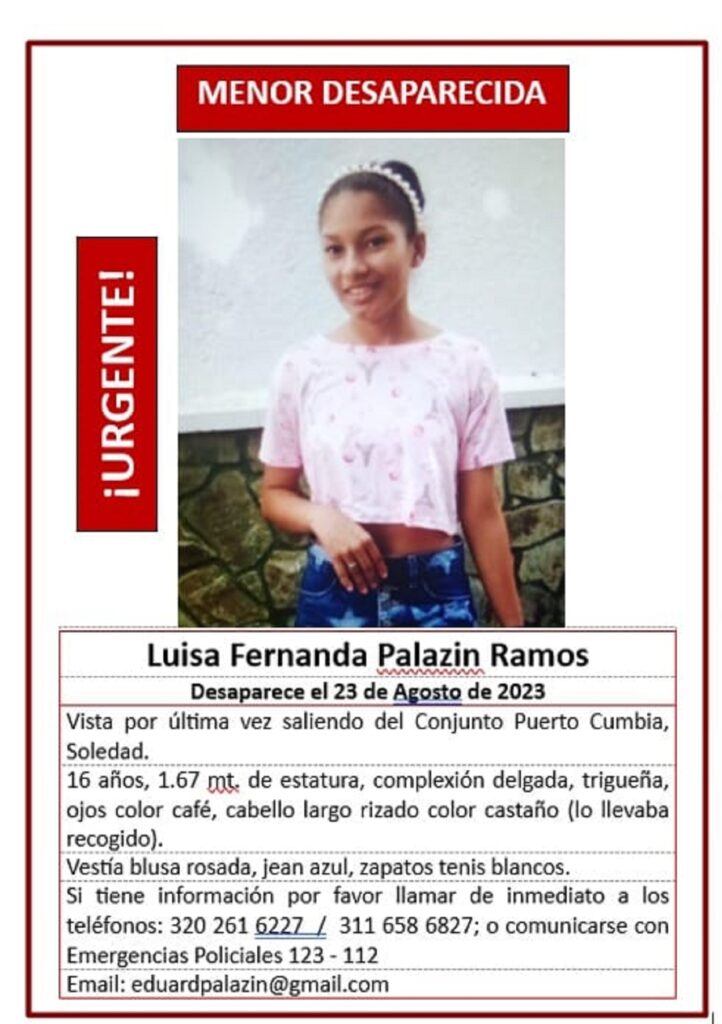 MENOR DESAPARECIDA

¡URGENTE!

Luisa Fernanda Palazin Ramos

Desaparece el 23 de Agosto de 2023

Vista por última vez saliendo del Conjunto Puerto Cumbia, Soledad.

16 años, 1.67 mt. de estatura, complexión delgada, trigueña, ojos color café, cabello largo rizado color castaño (lo llevaba recogido).

Vestía blusa rosada, jean azul, zapatos tenis blancos.

Si tiene información por favor llamar de inmediato a los teléfonos: 320 261 6227 / 311 658 6827; o comunicarse con Emergencias Policiales 123 - 112

Email: eduardpalazin@gmail.com